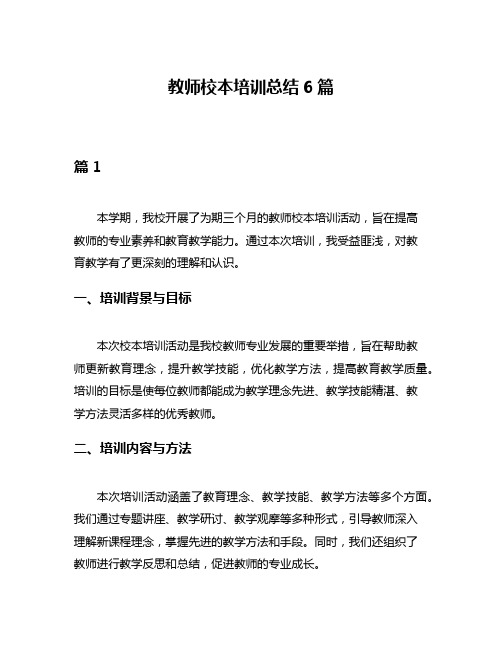 教师校本培训总结 6 篇

篇 1

本学期，我校开展了为期三个月的教师校本培训活动，旨在提高教师的专业素养和教育教学能力。通过本次培训，我受益匪浅，对教育教学有了更深刻的理解和认识。

一、培训背景与目标

本次校本培训活动是我校教师专业发展的重要举措，旨在帮助教师更新教育理念，提升教学技能，优化教学方法，提高教育教学质量。培训的目标是使每位教师都能成为教学理念先进、教学技能精湛、教学方法灵活多样的优秀教师。

二、培训内容与方法

本次培训活动涵盖了教育理念、教学技能、教学方法等多个方面。我们通过专题讲座、教学研讨、教学观摩等多种形式，引导教师深入理解新课程理念，掌握先进的教学方法和手段。同时，我们还组织了教师进行教学反思和总结，促进教师的专业成长。